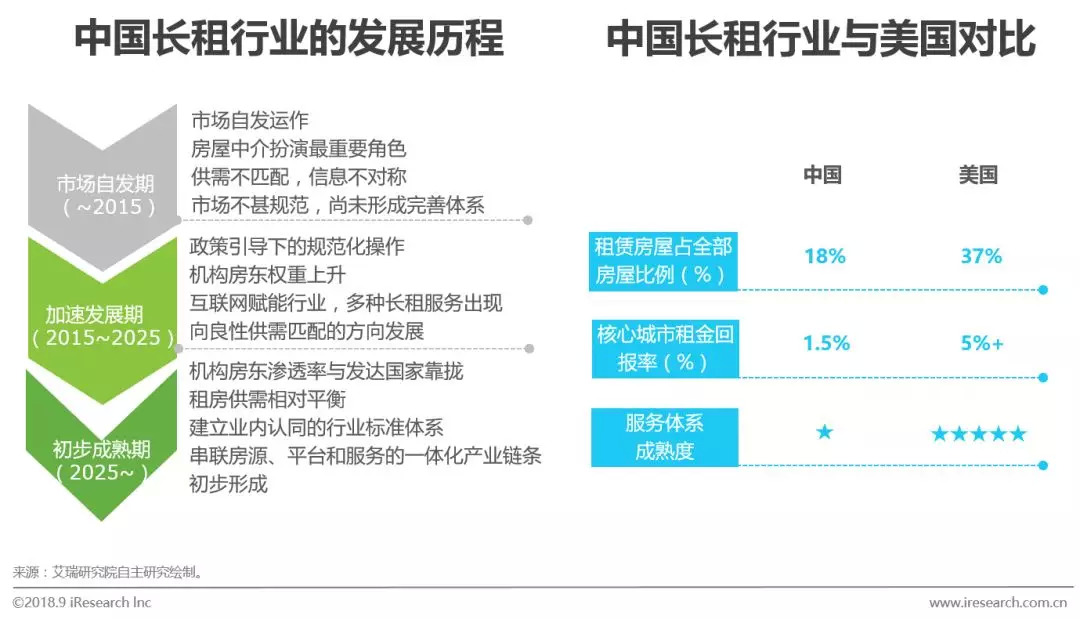 中国长租行业的发展历程

市场自发期
（~2015）

市场自发运作
房屋中介扮演最重要角色
供需不匹配，信息不对称
市场不甚规范，尚未形成完善体系

加速发展期
（2015~2025）

政策引导下的规范化操作
机构房东权重上升
互联网赋能行业，多种长租服务出现
向良性供需匹配的方向发展

初步成熟期
（2025~）

机构房东渗透率与发达国家靠拢
租房供需相对平衡
建立业内认同的行业标准体系
串联房源、平台和服务的一体化产业链条初步形成

中国长租行业与美国对比

| | 中国 | 美国 |
|---|---|---|
| 租赁房屋占全部房屋比例（%） | 18% | 37% |
| 核心城市租金回报率（%） | 1.5% | 5%+ |
| 服务体系成熟度 | ★ | ★★★★★ |

来源：艾瑞研究院自主研究绘制。

©2018.9 iResearch Inc

www.iresearch.com.cn